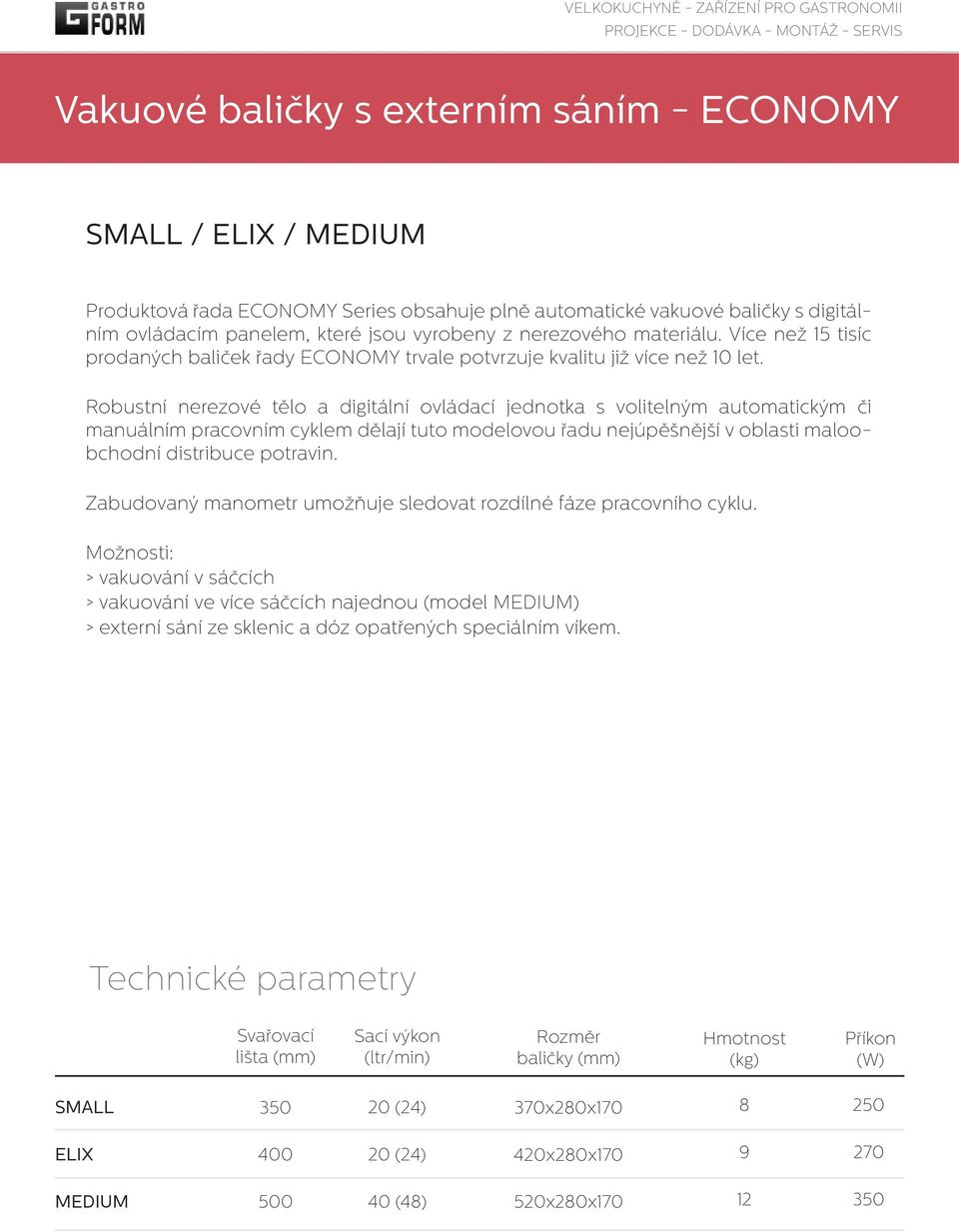 GASTRO FORM

VELKOKUCHYNĚ - ZAŘÍZENÍ PRO GASTRONOMII
PROJEKCE - DODÁVKA - MONTÁŽ - SERVIS

Vakuové baličky s externím sáním - ECONOMY

SMALL / ELIX / MEDIUM

Produktová řada ECONOMY Series obsahuje plně automatické vakuové baličky s digitálním ovládacím panelem, které jsou vyrobeny z nerezového materiálu. Více než 15 tisíc prodaných baliček řady ECONOMY trvale potvrzuje kvalitu již více než 10 let.

Robustní nerezové tělo a digitální ovládací jednotka s volitelným automatickým či manuálním pracovním cyklem dělají tuto modelovou řadu nejúpěšnější v oblasti maloobchodní distribuce potravin.

Zabudovaný manometr umožňuje sledovat rozdílné fáze pracovního cyklu.

Možnosti:
> vakuování v sáčcích
> vakuování ve více sáčcích najednou (model MEDIUM)
> externí sání ze sklenic a dóz opatřených speciálním víkem.

Technické parametry

| | Svařovací lišta (mm) | Sací výkon (ltr/min) | Rozměr baličky (mm) | Hmotnost (kg) | Příkon (W) |
|---|---|---|---|---|---|
| SMALL | 350 | 20 (24) | 370x280x170 | 8 | 250 |
| ELIX | 400 | 20 (24) | 420x280x170 | 9 | 270 |
| MEDIUM | 500 | 40 (48) | 520x280x170 | 12 | 350 |